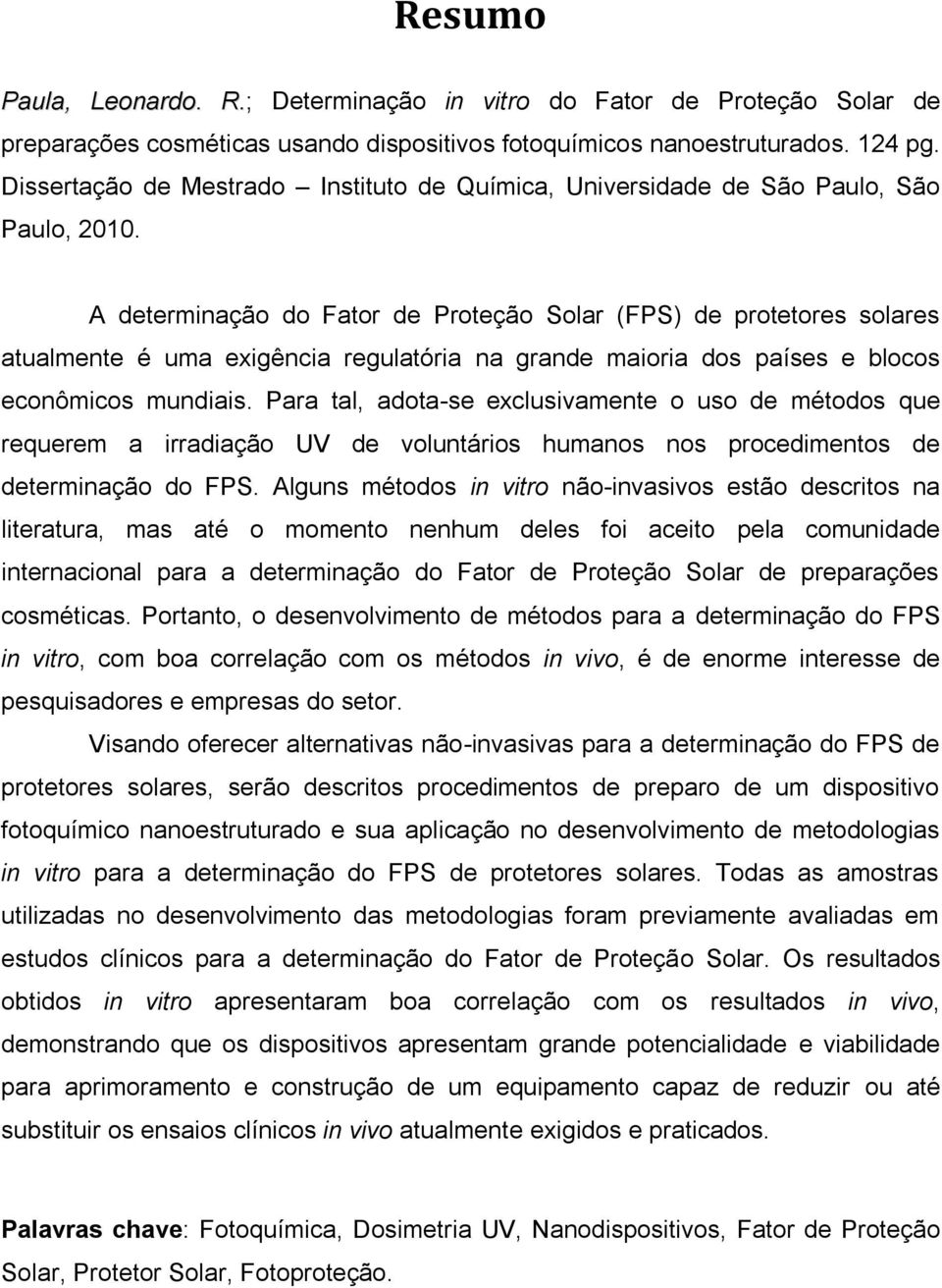 Resumo

Paula, Leonardo. R.; Determinação in vitro do Fator de Proteção Solar de preparações cosméticas usando dispositivos fotoquímicos nanoestruturados. 124 pg. Dissertação de Mestrado – Instituto de Química, Universidade de São Paulo, São Paulo, 2010.

A determinação do Fator de Proteção Solar (FPS) de protetores solares atualmente é uma exigência regulatória na grande maioria dos países e blocos econômicos mundiais. Para tal, adota-se exclusivamente o uso de métodos que requerem a irradiação UV de voluntários humanos nos procedimentos de determinação do FPS. Alguns métodos in vitro não-invasivos estão descritos na literatura, mas até o momento nenhum deles foi aceito pela comunidade internacional para a determinação do Fator de Proteção Solar de preparações cosméticas. Portanto, o desenvolvimento de métodos para a determinação do FPS in vitro, com boa correlação com os métodos in vivo, é de enorme interesse de pesquisadores e empresas do setor.

Visando oferecer alternativas não-invasivas para a determinação do FPS de protetores solares, serão descritos procedimentos de preparo de um dispositivo fotoquímico nanoestruturado e sua aplicação no desenvolvimento de metodologias in vitro para a determinação do FPS de protetores solares. Todas as amostras utilizadas no desenvolvimento das metodologias foram previamente avaliadas em estudos clínicos para a determinação do Fator de Proteção Solar. Os resultados obtidos in vitro apresentaram boa correlação com os resultados in vivo, demonstrando que os dispositivos apresentam grande potencialidade e viabilidade para aprimoramento e construção de um equipamento capaz de reduzir ou até substituir os ensaios clínicos in vivo atualmente exigidos e praticados.

Palavras chave: Fotoquímica, Dosimetria UV, Nanodispositivos, Fator de Proteção Solar, Protetor Solar, Fotoproteção.